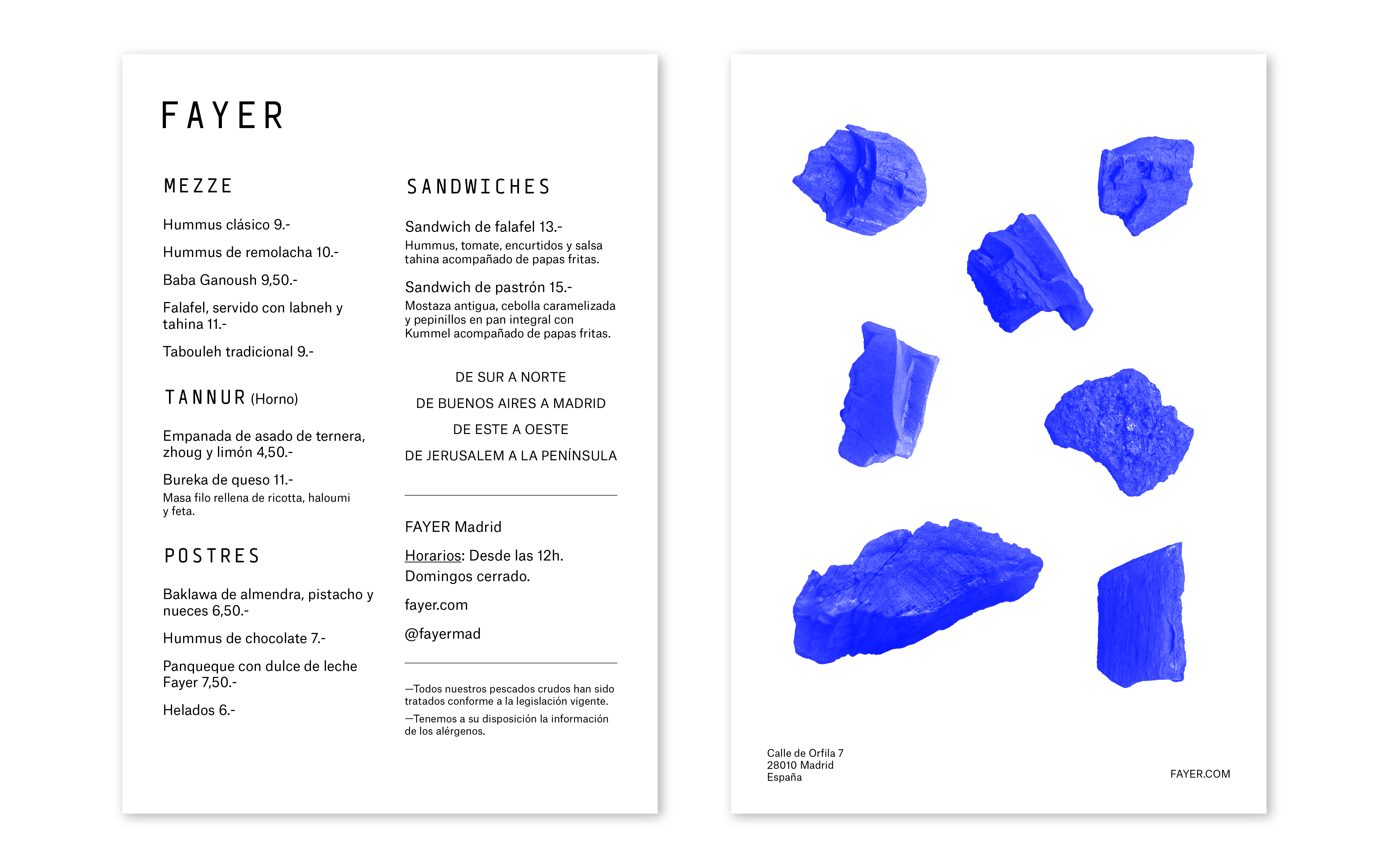 FAYER

MEZZE

Hummus clásico 9.-

Hummus de remolacha 10.-

Baba Ganoush 9,50.-

Falafel, servido con labneh y tahina 11.-

Tabouleh tradicional 9.-

TANNUR (Horno)

Empanada de asado de ternera, zhoug y limón 4,50.-

Bureka de queso 11.-
Masa filo rellena de ricotta, haloumi y feta.

POSTRES

Baklawa de almendra, pistacho y nueces 6,50.-

Hummus de chocolate 7.-

Panqueque con dulce de leche Fayer 7,50.-

Helados 6.-

SANDWICHES

Sandwich de falafel 13.-
Hummus, tomate, encurtidos y salsa tahina acompañado de papas fritas.

Sandwich de pastrón 15.-
Mostaza antigua, cebolla caramelizada y pepinillos en pan integral con Kummel acompañado de papas fritas.

DE SUR A NORTE
DE BUENOS AIRES A MADRID
DE ESTE A OESTE
DE JERUSALEM A LA PENÍNSULA

FAYER Madrid

Horarios: Desde las 12h.
Domingos cerrado.

fayer.com

@fayermad

—Todos nuestros pescados crudos han sido tratados conforme a la legislación vigente.
—Tenemos a su disposición la información de los alérgenos.

Calle de Orfila 7
28010 Madrid
España

FAYER.COM